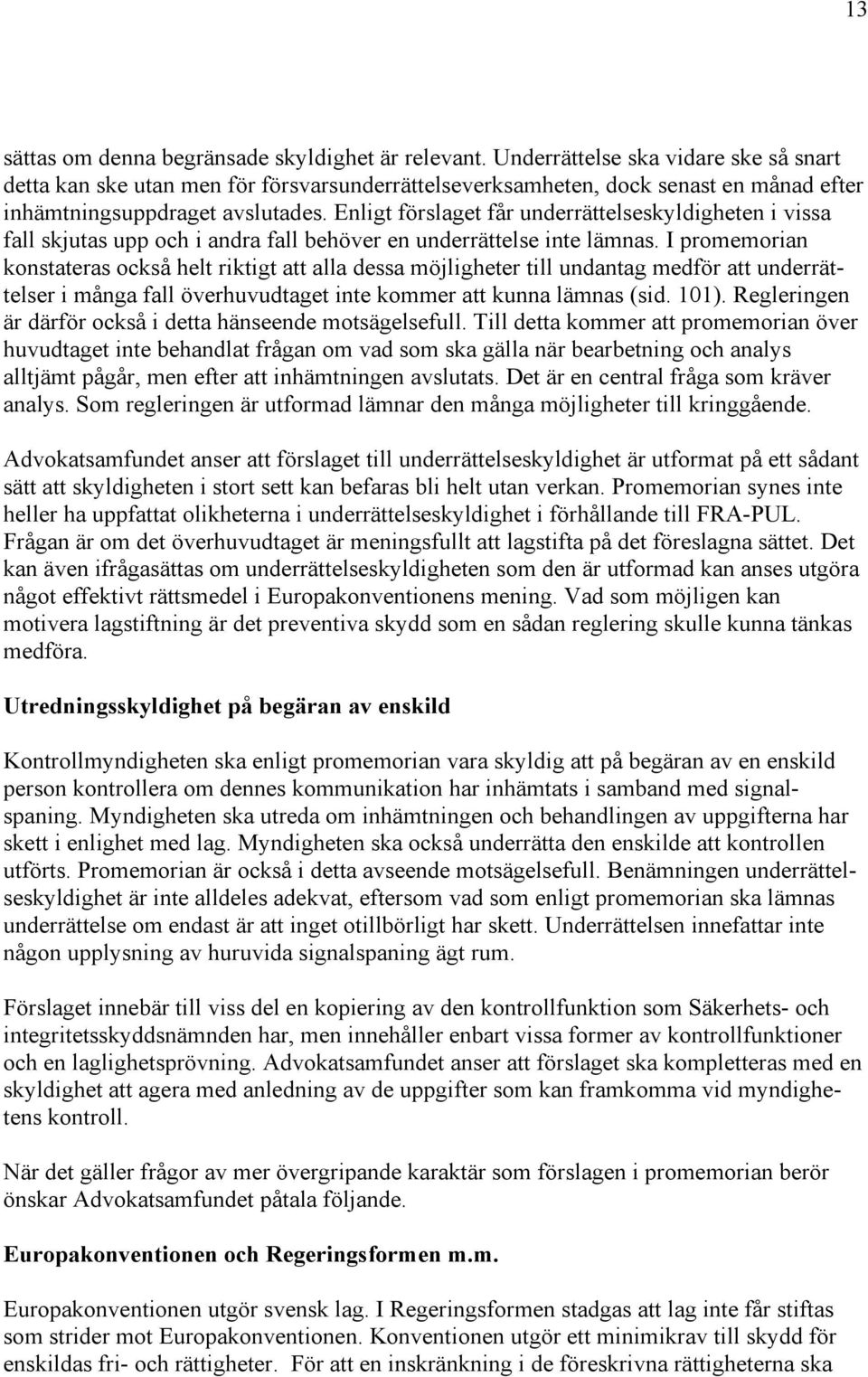 13

sättas om denna begränsade skyldighet är relevant. Underrättelse ska vidare ske så snart detta kan ske utan men för försvarsunderrättelseverksamheten, dock senast en månad efter inhämtningsuppdraget avslutades. Enligt förslaget får underrättelseskyldigheten i vissa fall skjutas upp och i andra fall behöver en underrättelse inte lämnas. I promemorian konstateras också helt riktigt att alla dessa möjligheter till undantag medför att underrättelser i många fall överhuvudtaget inte kommer att kunna lämnas (sid. 101). Regleringen är därför också i detta hänseende motsägelsefull. Till detta kommer att promemorian över huvudtaget inte behandlat frågan om vad som ska gälla när bearbetning och analys alltjämt pågår, men efter att inhämtningen avslutats. Det är en central fråga som kräver analys. Som regleringen är utformad lämnar den många möjligheter till kringgående.

Advokatsamfundet anser att förslaget till underrättelseskyldighet är utformat på ett sådant sätt att skyldigheten i stort sett kan befaras bli helt utan verkan. Promemorian synes inte heller ha uppfattat olikheterna i underrättelseskyldighet i förhållande till FRA-PUL. Frågan är om det överhuvudtaget är meningsfullt att lagstifta på det föreslagna sättet. Det kan även ifrågasättas om underrättelseskyldigheten som den är utformad kan anses utgöra något effektivt rättsmedel i Europakonventionens mening. Vad som möjligen kan motivera lagstiftning är det preventiva skydd som en sådan reglering skulle kunna tänkas medföra.

Utredningsskyldighet på begäran av enskild

Kontrollmyndigheten ska enligt promemorian vara skyldig att på begäran av en enskild person kontrollera om dennes kommunikation har inhämtats i samband med signalspaning. Myndigheten ska utreda om inhämtningen och behandlingen av uppgifterna har skett i enlighet med lag. Myndigheten ska också underrätta den enskilde att kontrollen utförts. Promemorian är också i detta avseende motsägelsefull. Benämningen underrättelseskyldighet är inte alldeles adekvat, eftersom vad som enligt promemorian ska lämnas underrättelse om endast är att inget otillbörligt har skett. Underrättelsen innefattar inte någon upplysning av huruvida signalspaning ägt rum.

Förslaget innebär till viss del en kopiering av den kontrollfunktion som Säkerhets- och integritetsskyddsnämnden har, men innehåller enbart vissa former av kontrollfunktioner och en laglighetsprövning. Advokatsamfundet anser att förslaget ska kompletteras med en skyldighet att agera med anledning av de uppgifter som kan framkomma vid myndighetens kontroll.

När det gäller frågor av mer övergripande karaktär som förslagen i promemorian berör önskar Advokatsamfundet påtala följande.

Europakonventionen och Regeringsformen m.m.

Europakonventionen utgör svensk lag. I Regeringsformen stadgas att lag inte får stiftas som strider mot Europakonventionen. Konventionen utgör ett minimikrav till skydd för enskildas fri- och rättigheter. För att en inskränkning i de föreskrivna rättigheterna ska